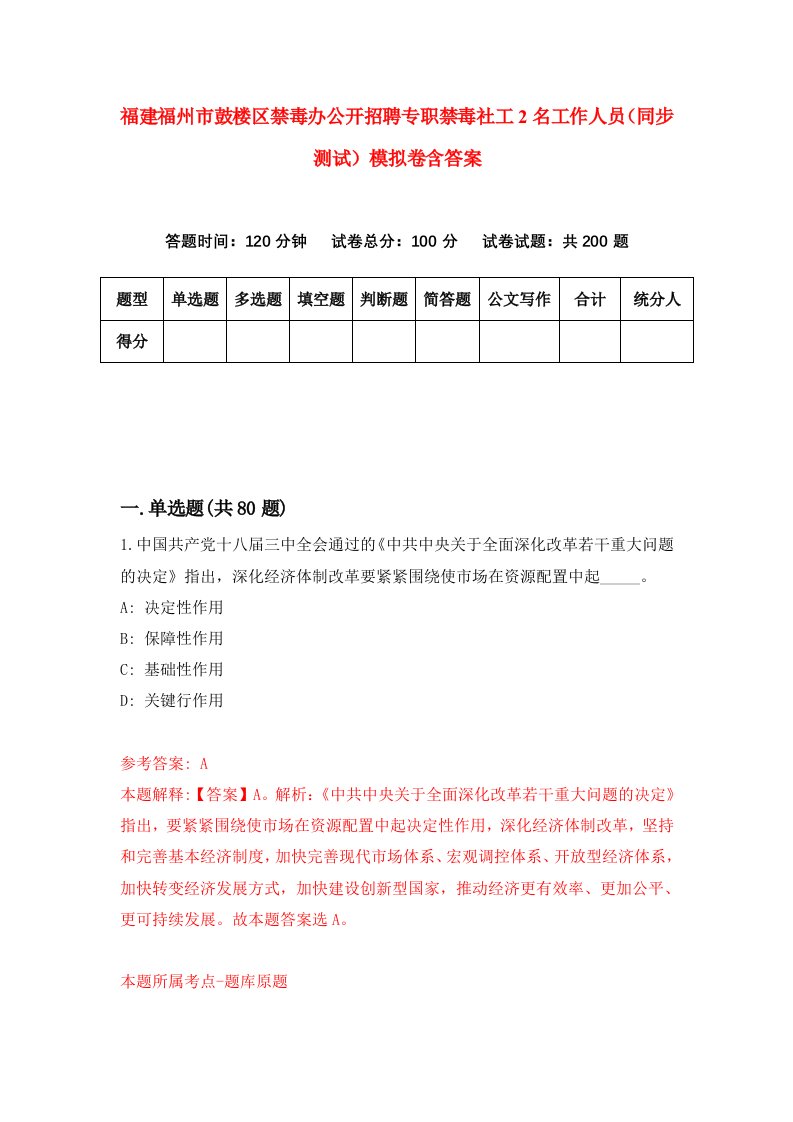 福建福州市鼓楼区禁毒办公开招聘专职禁毒社工2名工作人员(同步测试）模拟卷含答案

答题时间：120分钟　试卷总分：100分　试卷试题：共200题

| 题型 | 单选题 | 多选题 | 填空题 | 判断题 | 简答题 | 公文写作 | 合计 | 统分人 |
|---|---|---|---|---|---|---|---|---|
| 得分 | | | | | | | | |

一.单选题(共80题)

1.中国共产党十八届三中全会通过的《中共中央关于全面深化改革若干重大问题的决定》指出，深化经济体制改革要紧紧围绕使市场在资源配置中起_____。
A: 决定性作用
B: 保障性作用
C: 基础性作用
D: 关键行作用

参考答案: A
本题解释:【答案】A。解析:《中共中央关于全面深化改革若干重大问题的决定》指出，要紧紧围绕使市场在资源配置中起决定性作用，深化经济体制改革，坚持和完善基本经济制度，加快完善现代市场体系、宏观调控体系、开放型经济体系，加快转变经济发展方式，加快建设创新型国家，推动经济更有效率、更加公平、更可持续发展。故本题答案选A。

本题所属考点-题库原题